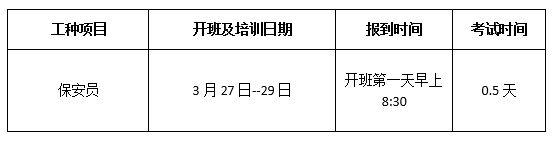 | 工种项目 | 开班及培训日期 | 报到时间 | 考试时间 |
|---|---|---|---|
| 保安员 | 3 月 27 日--29 日 | 开班第一天早上 8:30 | 0.5 天 |